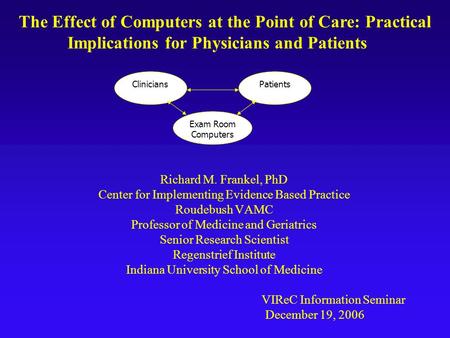 The Effect of Computers at the Point of Care: Practical Implications for Physicians and Patients

Clinicians

Patients

Exam Room Computers

Richard M. Frankel, PhD
Center for Implementing Evidence Based Practice
Roudebush VAMC
Professor of Medicine and Geriatrics
Senior Research Scientist
Regenstrief Institute
Indiana University School of Medicine

VIReC Information Seminar
December 19, 2006